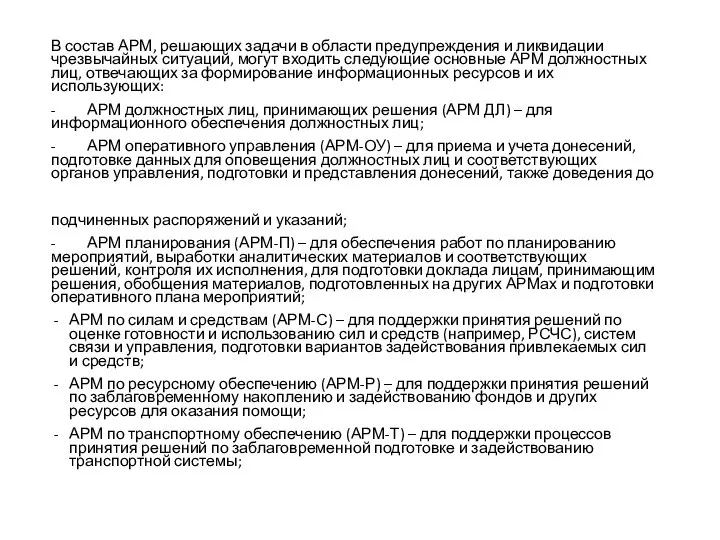 В состав АРМ, решающих задачи в области предупреждения и ликвидации чрезвычайных ситуаций, могут входить следующие основные АРМ должностных лиц, отвечающих за формирование информационных ресурсов и их использующих:

- АРМ должностных лиц, принимающих решения (АРМ ДЛ) – для информационного обеспечения должностных лиц;

- АРМ оперативного управления (АРМ-ОУ) – для приема и учета донесений, подготовке данных для оповещения должностных лиц и соответствующих органов управления, подготовки и представления донесений, также доведения до

подчиненных распоряжений и указаний;

- АРМ планирования (АРМ-П) – для обеспечения работ по планированию мероприятий, выработки аналитических материалов и соответствующих решений, контроля их исполнения, для подготовки доклада лицам, принимающим решения, обобщения материалов, подготовленных на других АРМах и подготовки оперативного плана мероприятий;

- АРМ по силам и средствам (АРМ-С) – для поддержки принятия решений по оценке готовности и использованию сил и средств (например, РСЧС), систем связи и управления, подготовки вариантов задействования привлекаемых сил и средств;

- АРМ по ресурсному обеспечению (АРМ-Р) – для поддержки принятия решений по заблаговременному накоплению и задействованию фондов и других ресурсов для оказания помощи;

- АРМ по транспортному обеспечению (АРМ-Т) – для поддержки процессов принятия решений по заблаговременной подготовке и задействованию транспортной системы;